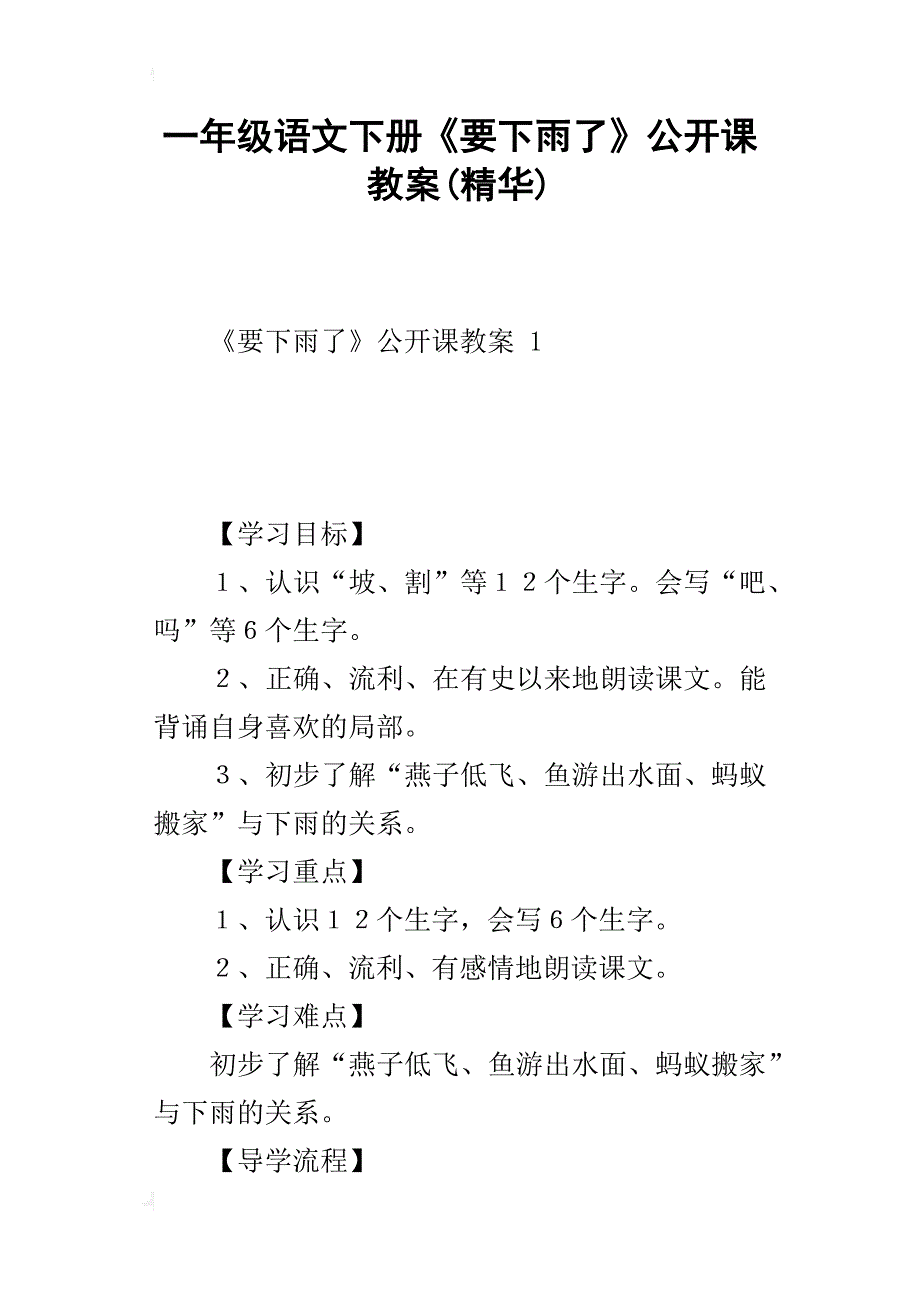 一年级语文下册《要下雨了》公开课教案(精华)

《要下雨了》公开课教案 1

【学习目标】

1、认识“坡、割”等12个生字。会写“吧、吗”等6个生字。

2、正确、流利、在有史以来地朗读课文。能背诵自身喜欢的局部。

3、初步了解“燕子低飞、鱼游出水面、蚂蚁搬家”与下雨的关系。

【学习重点】

1、认识12个生字，会写6个生字。

2、正确、流利、有感情地朗读课文。

【学习难点】

初步了解“燕子低飞、鱼游出水面、蚂蚁搬家”与下雨的关系。

【导学流程】